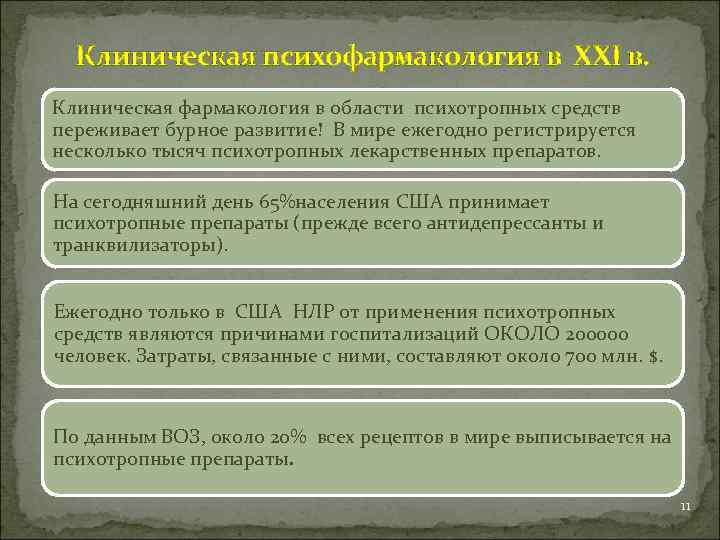 Клиническая психофармакология в XXI в.

Клиническая фармакология в области психотропных средств переживает бурное развитие! В мире ежегодно регистрируется несколько тысяч психотропных лекарственных препаратов.

На сегодняшний день 65%населения США принимает психотропные препараты (прежде всего антидепрессанты и транквилизаторы).

Ежегодно только в США НЛР от применения психотропных средств являются причинами госпитализаций ОКОЛО 200000 человек. Затраты, связанные с ними, составляют около 700 млн. $.

По данным ВОЗ, около 20% всех рецептов в мире выписывается на психотропные препараты.

11